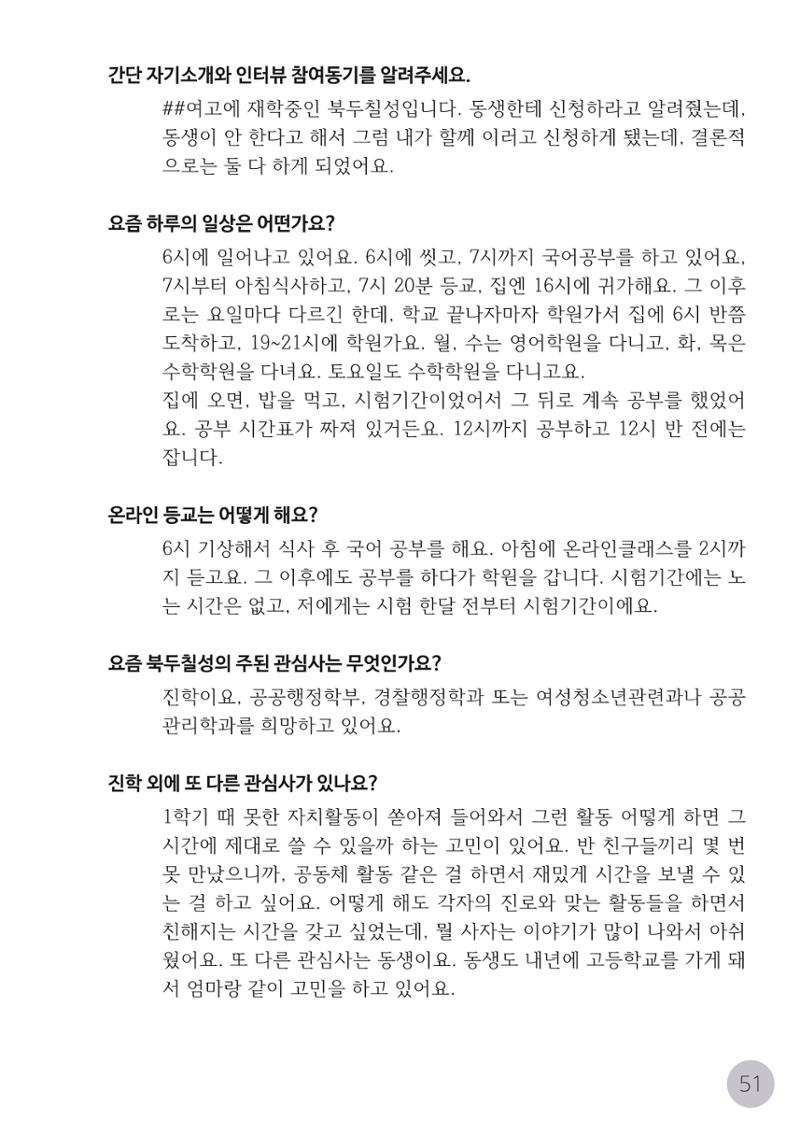 간단 자기소개와 인터뷰 참여동기를 알려주세요.

##여고에 재학중인 북두칠성입니다. 동생한테 신청하라고 알려줬는데, 동생이 안 한다고 해서 그럼 내가 할께 이러고 신청하게 됐는데, 결론적으로는 둘 다 하게 되었어요.

요즘 하루의 일상은 어떤가요?

6시에 일어나고 있어요. 6시에 씻고, 7시까지 국어공부를 하고 있어요, 7시부터 아침식사하고, 7시 20분 등교, 집엔 16시에 귀가해요. 그 이후로는 요일마다 다르긴 한데, 학교 끝나자마자 학원가서 집에 6시 반쯤 도착하고, 19~21시에 학원가요. 월, 수는 영어학원을 다니고, 화, 목은 수학학원을 다녀요. 토요일도 수학학원을 다니고요.

집에 오면, 밥을 먹고, 시험기간이었어서 그 뒤로 계속 공부를 했었어요. 공부 시간표가 짜져 있거든요. 12시까지 공부하고 12시 반 전에는 잡니다.

온라인 등교는 어떻게 해요?

6시 기상해서 식사 후 국어 공부를 해요. 아침에 온라인클래스를 2시까지 듣고요. 그 이후에도 공부를 하다가 학원을 갑니다. 시험기간에는 노는 시간은 없고, 저에게는 시험 한달 전부터 시험기간이에요.

요즘 북두칠성의 주된 관심사는 무엇인가요?

진학이요, 공공행정학부, 경찰행정학과 또는 여성청소년관련과나 공공관리학과를 희망하고 있어요.

진학 외에 또 다른 관심사가 있나요?

1학기 때 못한 자치활동이 쏟아져 들어와서 그런 활동 어떻게 하면 그 시간에 제대로 쓸 수 있을까 하는 고민이 있어요. 반 친구들끼리 몇 번 못 만났으니까, 공동체 활동 같은 걸 하면서 재밌게 시간을 보낼 수 있는 걸 하고 싶어요. 어떻게 해도 각자의 진로와 맞는 활동들을 하면서 친해지는 시간을 갖고 싶었는데, 뭘 사자는 이야기가 많이 나와서 아쉬웠어요. 또 다른 관심사는 동생이요. 동생도 내년에 고등학교를 가게 돼서 엄마랑 같이 고민을 하고 있어요.

51